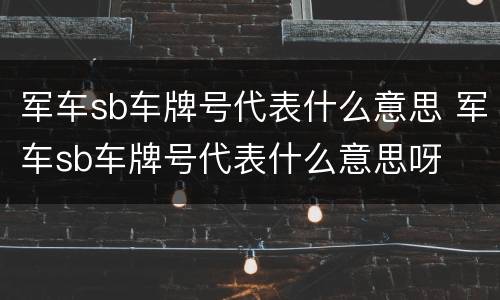 军车sb车牌号代表什么意思 军车sb车牌号代表什么意思呀